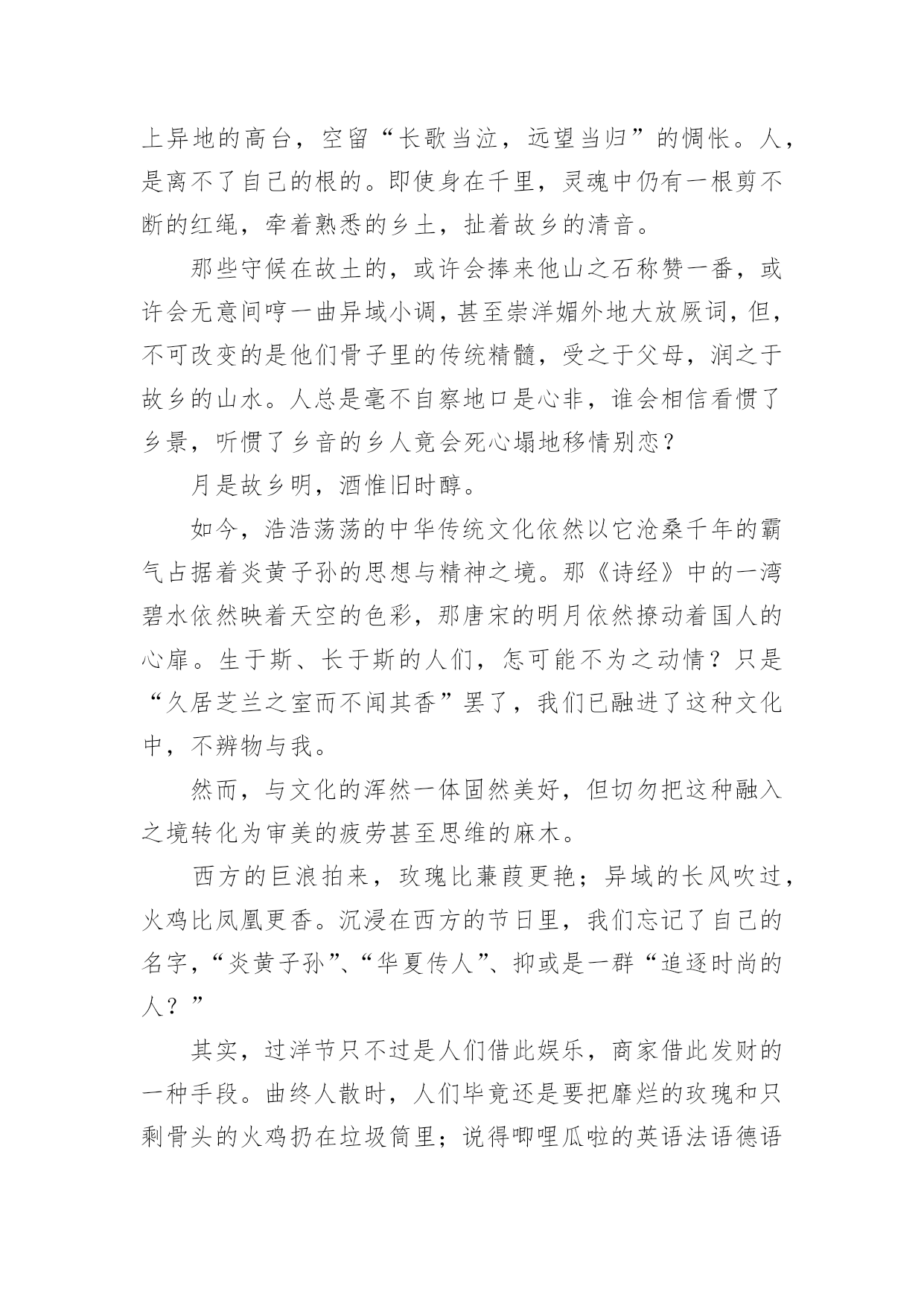 上异地的高台，空留“长歌当泣，远望当归”的惆怅。人，是离不了自己的根的。即使身在千里，灵魂中仍有一根剪不断的红绳，牵着熟悉的乡土，扯着故乡的清音。

那些守候在故土的，或许会捧来他山之石称赞一番，或许会无意间哼一曲异域小调，甚至崇洋媚外地大放厥词，但，不可改变的是他们骨子里的传统精髓，受之于父母，润之于故乡的山水。人总是毫不自察地口是心非，谁会相信看惯了乡景，听惯了乡音的乡人竟会死心塌地移情别恋？

月是故乡明，酒惟旧时醇。

如今，浩浩荡荡的中华传统文化依然以它沧桑千年的霸气占据着炎黄子孙的思想与精神之境。那《诗经》中的一湾碧水依然映着天空的色彩，那唐宋的明月依然撩动着国人的心扉。生于斯、长于斯的人们，怎可能不为之动情？只是“久居芝兰之室而不闻其香”罢了，我们已融进了这种文化中，不辨物与我。

然而，与文化的浑然一体固然美好，但切勿把这种融入之境转化为审美的疲劳甚至思维的麻木。

西方的巨浪拍来，玫瑰比蒹葭更艳；异域的长风吹过，火鸡比凤凰更香。沉浸在西方的节日里，我们忘记了自己的名字，“炎黄子孙”、“华夏传人”、抑或是一群“追逐时尚的人？”

其实，过洋节只不过是人们借此娱乐，商家借此发财的一种手段。曲终人散时，人们毕竟还是要把靡烂的玫瑰和只剩骨头的火鸡扔在垃圾筒里；说得唧哩瓜啦的英语法语德语